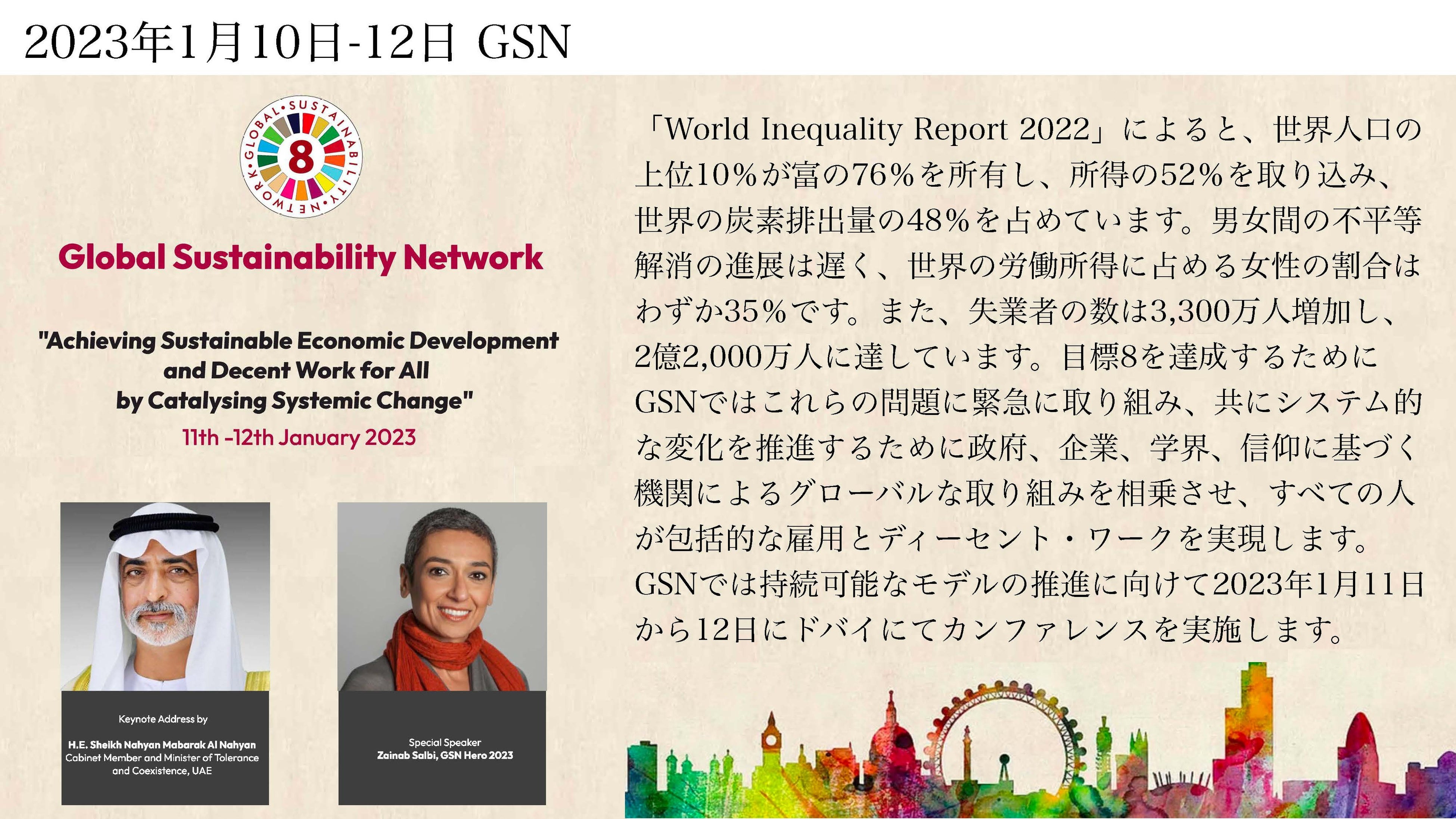 2023年1月10日-12日 GSN

GLOBAL•SUSTAINABILITY•NETWORK•

8

Global Sustainability Network

"Achieving Sustainable Economic Development and Decent Work for All by Catalysing Systemic Change"

11th -12th January 2023

Keynote Address by

H.E. Sheikh Nahyan Mabarak Al Nahyan
Cabinet Member and Minister of Tolerance and Coexistence, UAE

Special Speaker
Zainab Salbi, GSN Hero 2023

「World Inequality Report 2022」によると、世界人口の上位10%が富の76%を所有し、所得の52%を取り込み、世界の炭素排出量の48%を占めています。男女間の不平等解消の進展は遅く、世界の労働所得に占める女性の割合はわずか35%です。また、失業者の数は3,300万人増加し、2億2,000万人に達しています。目標8を達成するためにGSNではこれらの問題に緊急に取り組み、共にシステム的な変化を推進するために政府、企業、学界、信仰に基づく機関によるグローバルな取り組みを相乗させ、すべての人が包括的な雇用とディーセント・ワークを実現します。GSNでは持続可能なモデルの推進に向けて2023年1月11日から12日にドバイにてカンファレンスを実施します。